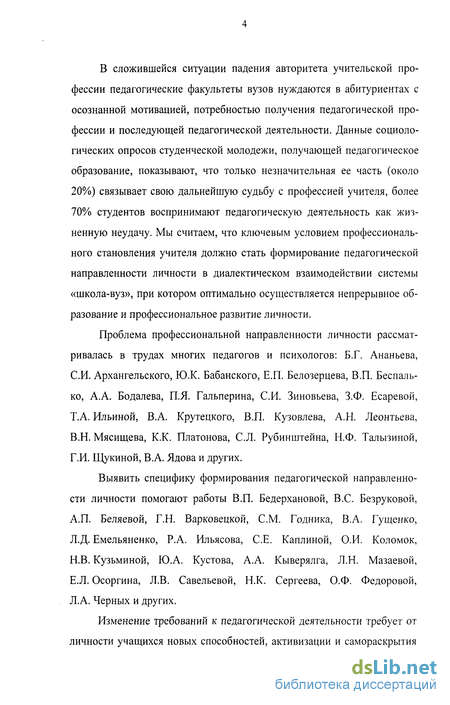 4

В сложившейся ситуации падения авторитета учительской профессии педагогические факультеты вузов нуждаются в абитуриентах с осознанной мотивацией, потребностью получения педагогической профессии и последующей педагогической деятельности. Данные социологических опросов студенческой молодежи, получающей педагогическое образование, показывают, что только незначительная ее часть (около 20%) связывает свою дальнейшую судьбу с профессией учителя, более 70% студентов воспринимают педагогическую деятельность как жизненную неудачу. Мы считаем, что ключевым условием профессионального становления учителя должно стать формирование педагогической направленности личности в диалектическом взаимодействии системы «школа-вуз», при котором оптимально осуществляется непрерывное образование и профессиональное развитие личности.

Проблема профессиональной направленности личности рассматривалась в трудах многих педагогов и психологов: Б.Г. Ананьева, С.И. Архангельского, Ю.К. Бабанского, Е.П. Белозерцева, В.П. Беспалько, А.А. Бодалева, П.Я. Гальперина, С.И. Зиновьева, З.Ф. Есаревой, Т.А. Ильиной, В.А. Крутецкого, В.П. Кузовлева, А.Н. Леонтьева, В.Н. Мясищева, К.К. Платонова, С.Л. Рубинштейна, Н.Ф. Талызиной, Г.И. Щукиной, В.А. Ядова и других.

Выявить специфику формирования педагогической направленности личности помогают работы В.П. Бедерхановой, В.С. Безруковой, А.П. Беляевой, Г.Н. Варковецкой, С.М. Годника, В.А. Гущенко, Л.Д. Емельяненко, Р.А. Ильясова, С.Е. Каплиной, О.И. Коломок, Н.В. Кузьминой, Ю.А. Кустова, А.А. Кыверялга, Л.Н. Мазаевой, Е.Л. Осоргина, Л.В. Савельевой, Н.К. Сергеева, О.Ф. Федоровой, Л.А. Черных и других.

Изменение требований к педагогической деятельности требует от личности учащихся новых способностей, активизации и самораскрытия

dsLib.net
библиотека диссертаций